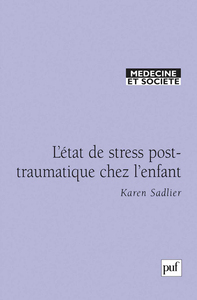 MEDECINE
ET SOCIETE

L'état de stress post-traumatique chez l'enfant

Karen Sadlier

puf